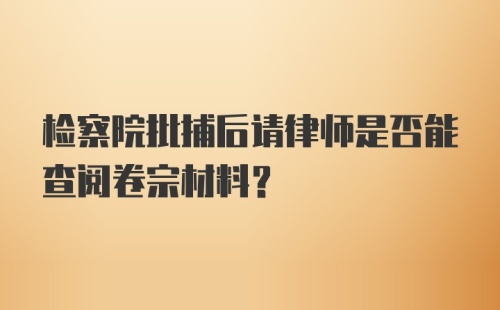 检察院批捕后请律师是否能查阅卷宗材料？